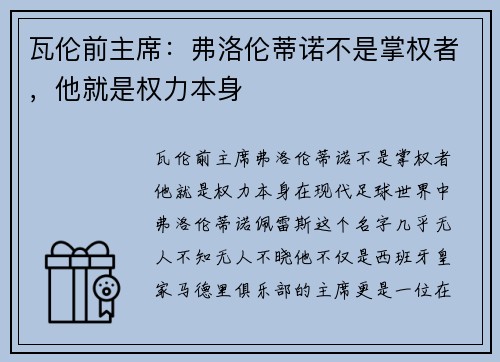 瓦伦前主席：弗洛伦蒂诺不是掌权者，他就是权力本身

瓦伦前主席弗洛伦蒂诺不是掌权者他就是权力本身在现代足球世界中弗洛伦蒂诺佩雷斯这个名字几乎无人不知无人不晓他不仅是西班牙皇家马德里俱乐部的主席更是一位在